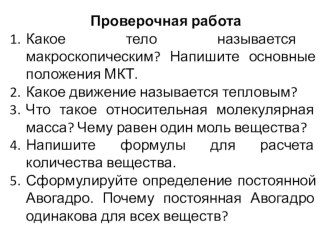 Проверочная работа

1. Какое тело называется макроскопическим? Напишите основные положения МКТ.
2. Какое движение называется тепловым?
3. Что такое относительная молекулярная масса? Чему равен один моль вещества?
4. Напишите формулы для расчета количества вещества.
5. Сформулируйте определение постоянной Авогадро. Почему постоянная Авогадро одинакова для всех веществ?